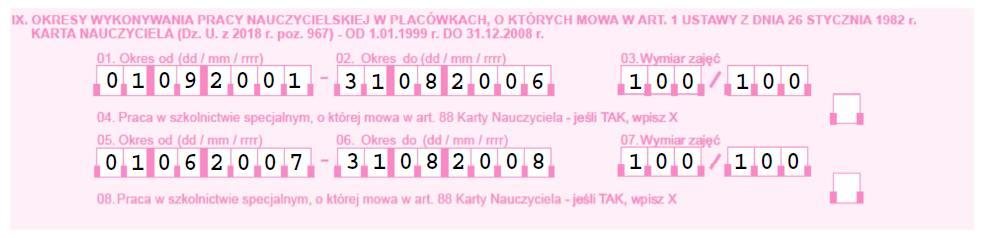 IX. OKRESY WYKONYWANIA PRACY NAUCZYCIELSKIEJ W PLACÓWKACH, O KTÓRYCH MOWA W ART. 1 USTAWY Z DNIA 26 STYCZNIA 1982 r. KARTA NAUCZYCIELA (Dz. U. z 2018 r. poz. 967) - OD 1.01.1999 r. DO 31.12.2008 r.

01. Okres od (dd / mm / rrrr)
01092001
02. Okres do (dd / mm / rrrr)
31082006
03. Wymiar zajęć
100 / 100

04. Praca w szkolnictwie specjalnym, o której mowa w art. 88 Karty Nauczyciela - jeśli TAK, wpisz X

05. Okres od (dd / mm / rrrr)
01062007
06. Okres do (dd / mm / rrrr)
31082008
07. Wymiar zajęć
100 / 100

08. Praca w szkolnictwie specjalnym, o której mowa w art. 88 Karty Nauczyciela - jeśli TAK, wpisz X